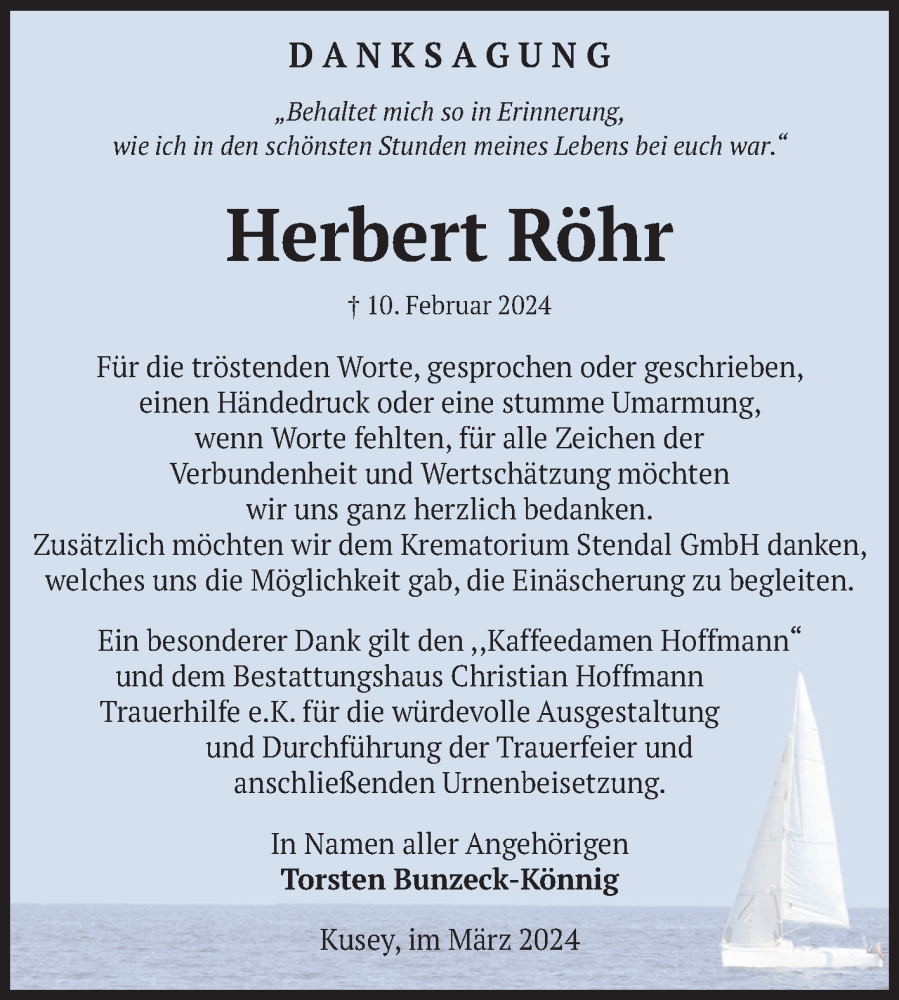 DANKSAGUNG

„Behaltet mich so in Erinnerung, wie ich in den schönsten Stunden meines Lebens bei euch war.“

Herbert Röhr

† 10. Februar 2024

Für die tröstenden Worte, gesprochen oder geschrieben, einen Händedruck oder eine stumme Umarmung, wenn Worte fehlten, für alle Zeichen der Verbundenheit und Wertschätzung möchten wir uns ganz herzlich bedanken.
Zusätzlich möchten wir dem Krematorium Stendal GmbH danken, welches uns die Möglichkeit gab, die Einäscherung zu begleiten.

Ein besonderer Dank gilt den ,,Kaffeedamen Hoffmann“ und dem Bestattungshaus Christian Hoffmann Trauerhilfe e.K. für die würdevolle Ausgestaltung und Durchführung der Trauerfeier und anschließenden Urnenbeisetzung.

In Namen aller Angehörigen
Torsten Bunzeck-Könnig

Kusey, im März 2024